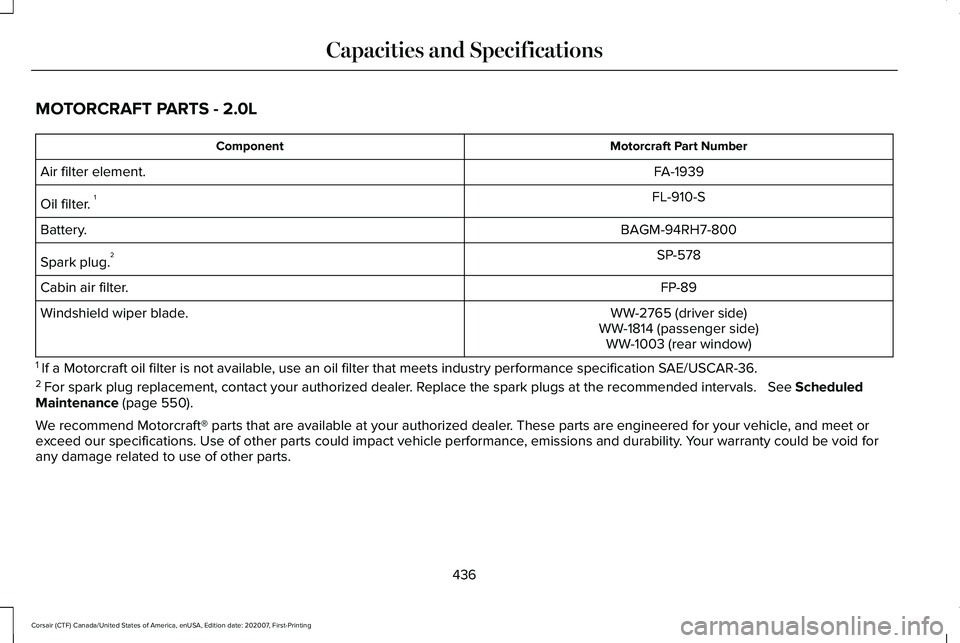 Capacities and Specifications

MOTORCRAFT PARTS - 2.0L

| Component | Motorcraft Part Number |
|---|---|
| Air filter element. | FA-1939 |
| Oil filter. $^1$ | FL-910-S |
| Battery. | BAGM-94RH7-800 |
| Spark plug.$^2$ | SP-578 |
| Cabin air filter. | FP-89 |
| Windshield wiper blade. | WW-2765 (driver side) WW-1814 (passenger side) WW-1003 (rear window) |

$^1$ If a Motorcraft oil filter is not available, use an oil filter that meets industry performance specification SAE/USCAR-36.

$^2$ For spark plug replacement, contact your authorized dealer. Replace the spark plugs at the recommended intervals. See Scheduled Maintenance (page 550).

We recommend Motorcraft® parts that are available at your authorized dealer. These parts are engineered for your vehicle, and meet or exceed our specifications. Use of other parts could impact vehicle performance, emissions and durability. Your warranty could be void for any damage related to use of other parts.

436

Corsair (CTF) Canada/United States of America, enUSA, Edition date: 202007, First-Printing

carmanualsonline.info